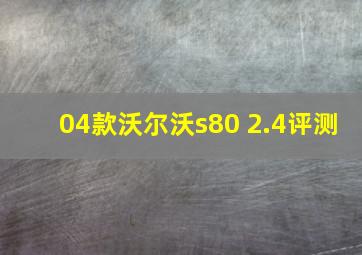 04款沃尔沃s80 2.4评测